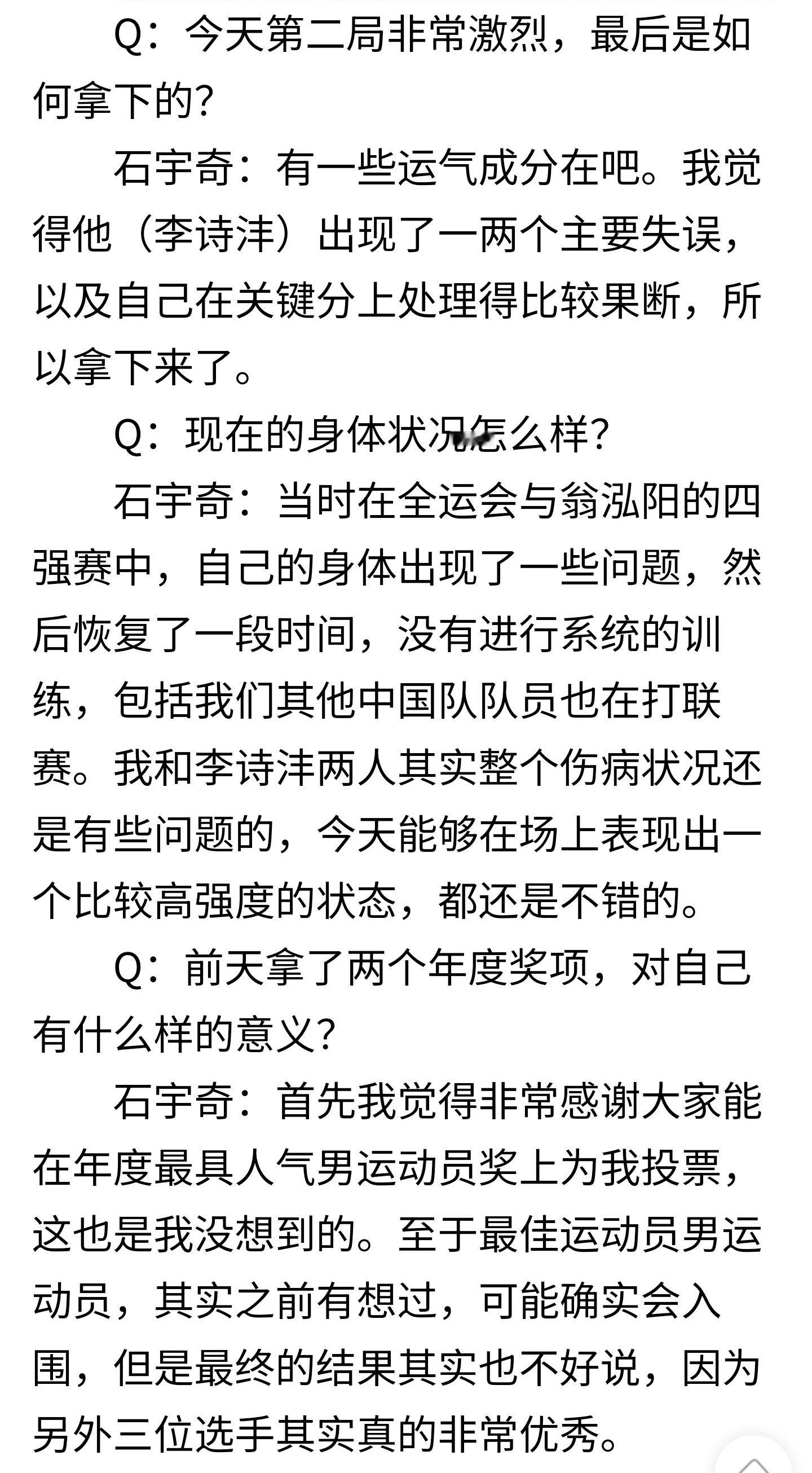 Q：今天第二局非常激烈，最后是如何拿下的？

石宇奇：有一些运气成分在吧。我觉得他（李诗沣）出现了一两个主要失误，以及自己在关键分上处理得比较果断，所以拿下来了。

Q：现在的身体状况怎么样？

石宇奇：当时在全运会与翁泓阳的四强赛中，自己的身体出现了一些问题，然后恢复了一段时间，没有进行系统的训练，包括我们其他中国队队员也在打联赛。我和李诗沣两人其实整个伤病状况还是有些问题的，今天能够在场上表现出一个比较高强度的状态，都还是不错的。

Q：前天拿了两个年度奖项，对自己有什么样的意义？

石宇奇：首先我觉得非常感谢大家能在年度最具人气男运动员奖上为我投票，这也是我没想到的。至于最佳运动员男运动员，其实之前有想过，可能确实会入围，但是最终的结果其实也不好说，因为另外三位选手其实真的非常优秀。